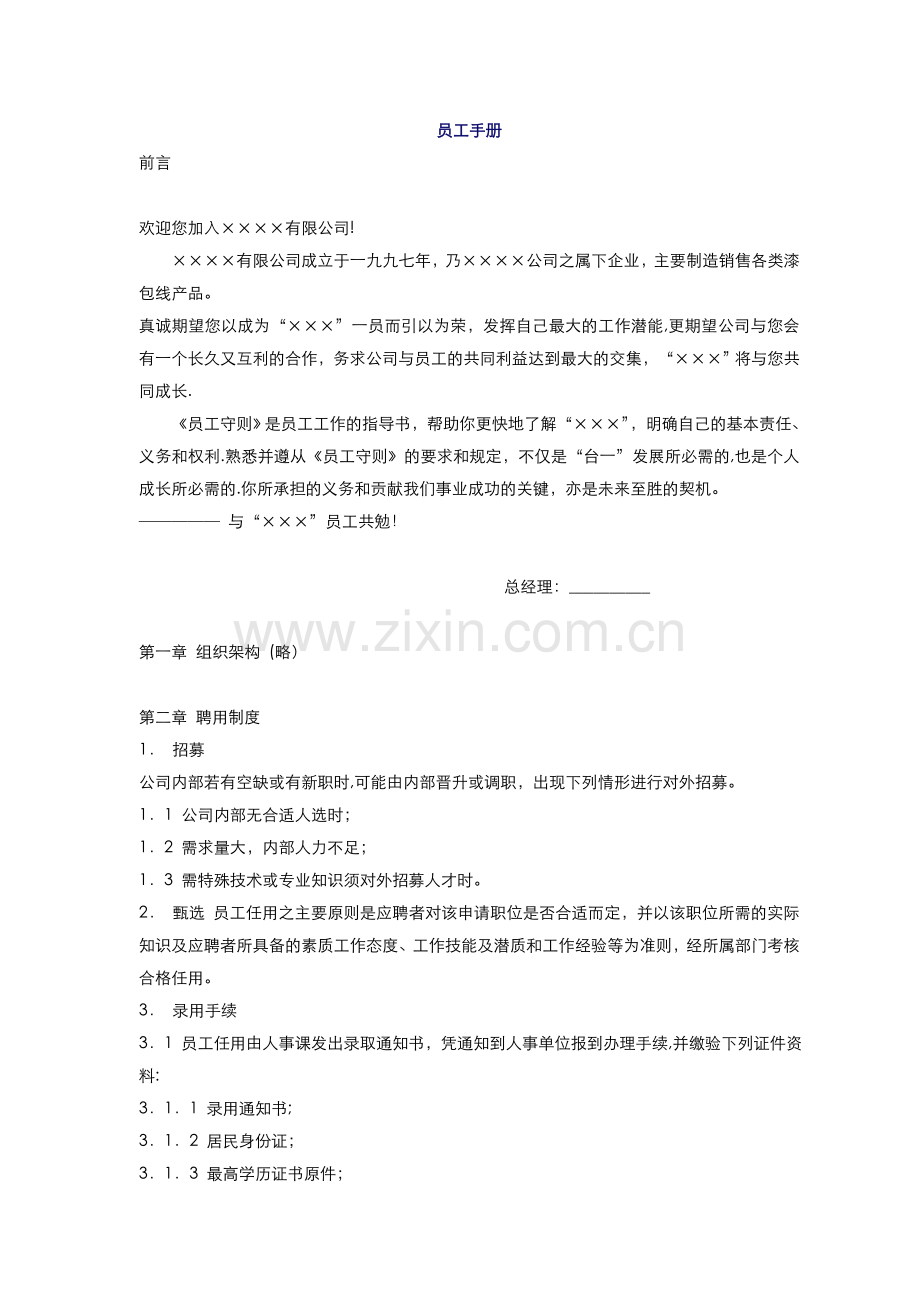 员工手册

前言

欢迎您加入××××有限公司!

××××有限公司成立于一九九七年，乃××××公司之属下企业，主要制造销售各类漆包线产品。

真诚期望您以成为“×××”一员而引以为荣，发挥自己最大的工作潜能,更期望公司与您会有一个长久又互利的合作，务求公司与员工的共同利益达到最大的交集，“×××”将与您共同成长.

《员工守则》是员工工作的指导书，帮助你更快地了解“×××”，明确自己的基本责任、义务和权利.熟悉并遵从《员工守则》的要求和规定，不仅是“台一”发展所必需的,也是个人成长所必需的.你所承担的义务和贡献我们事业成功的关键，亦是未来至胜的契机。

———— 与“×××”员工共勉!

总经理：____

第一章 组织架构（略）

第二章 聘用制度

1． 招募

公司内部若有空缺或有新职时,可能由内部晋升或调职，出现下列情形进行对外招募。

1．1 公司内部无合适人选时；

1．2 需求量大，内部人力不足；

1．3 需特殊技术或专业知识须对外招募人才时。

2． 甄选 员工任用之主要原则是应聘者对该申请职位是否合适而定，并以该职位所需的实际知识及应聘者所具备的素质工作态度、工作技能及潜质和工作经验等为准则，经所属部门考核合格任用。

3． 录用手续

3．1 员工任用由人事课发出录取通知书，凭通知到人事单位报到办理手续,并缴验下列证件资料:

3．1．1 录用通知书;

3．1．2 居民身份证；

3．1．3 最高学历证书原件；

www.zixin.com.cn